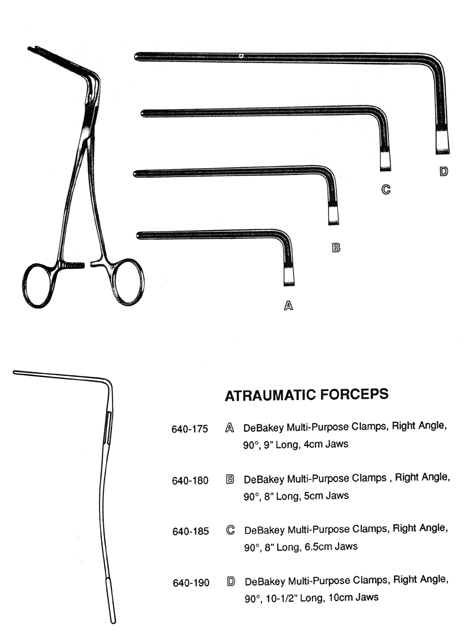 D

C

B

A

ATRAUMATIC FORCEPS

640-175 A DeBakey Multi-Purpose Clamps, Right Angle, 90°, 9" Long, 4cm Jaws

640-180 B DeBakey Multi-Purpose Clamps , Right Angle, 90°, 8" Long, 5cm Jaws

640-185 C DeBakey Multi-Purpose Clamps, Right Angle, 90°, 8" Long, 6.5cm Jaws

640-190 D DeBakey Multi-Purpose Clamps, Right Angle, 90°, 10-1/2" Long, 10cm Jaws